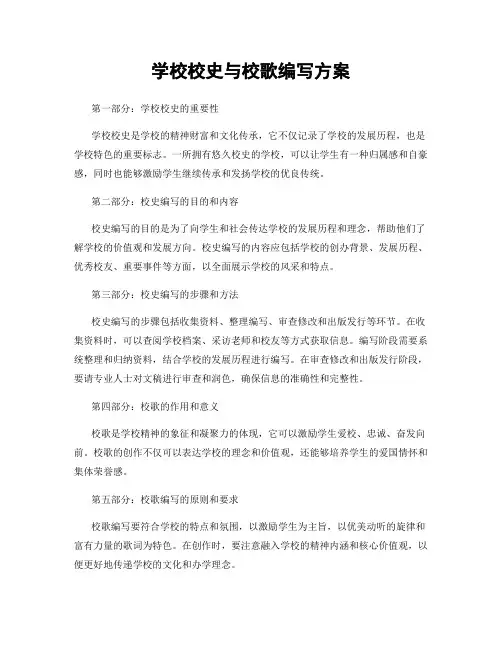 学校校史与校歌编写方案

第一部分：学校校史的重要性

学校校史是学校的精神财富和文化传承，它不仅记录了学校的发展历程，也是学校特色的重要标志。一所拥有悠久校史的学校，可以让学生有一种归属感和自豪感，同时也能够激励学生继续传承和发扬学校的优良传统。

第二部分：校史编写的目的和内容

校史编写的目的是为了向学生和社会传达学校的发展历程和理念，帮助他们了解学校的价值观和发展方向。校史编写的内容应包括学校的创办背景、发展历程、优秀校友、重要事件等方面，以全面展示学校的风采和特点。

第三部分：校史编写的步骤和方法

校史编写的步骤包括收集资料、整理编写、审查修改和出版发行等环节。在收集资料时，可以查阅学校档案、采访老师和校友等方式获取信息。编写阶段需要系统整理和归纳资料，结合学校的发展历程进行编写。在审查修改和出版发行阶段，要请专业人士对文稿进行审查和润色，确保信息的准确性和完整性。

第四部分：校歌的作用和意义

校歌是学校精神的象征和凝聚力的体现，它可以激励学生爱校、忠诚、奋发向前。校歌的创作不仅可以表达学校的理念和价值观，还能够培养学生的爱国情怀和集体荣誉感。

第五部分：校歌编写的原则和要求

校歌编写要符合学校的特点和氛围，以激励学生为主旨，以优美动听的旋律和富有力量的歌词为特色。在创作时，要注意融入学校的精神内涵和核心价值观，以便更好地传递学校的文化和办学理念。